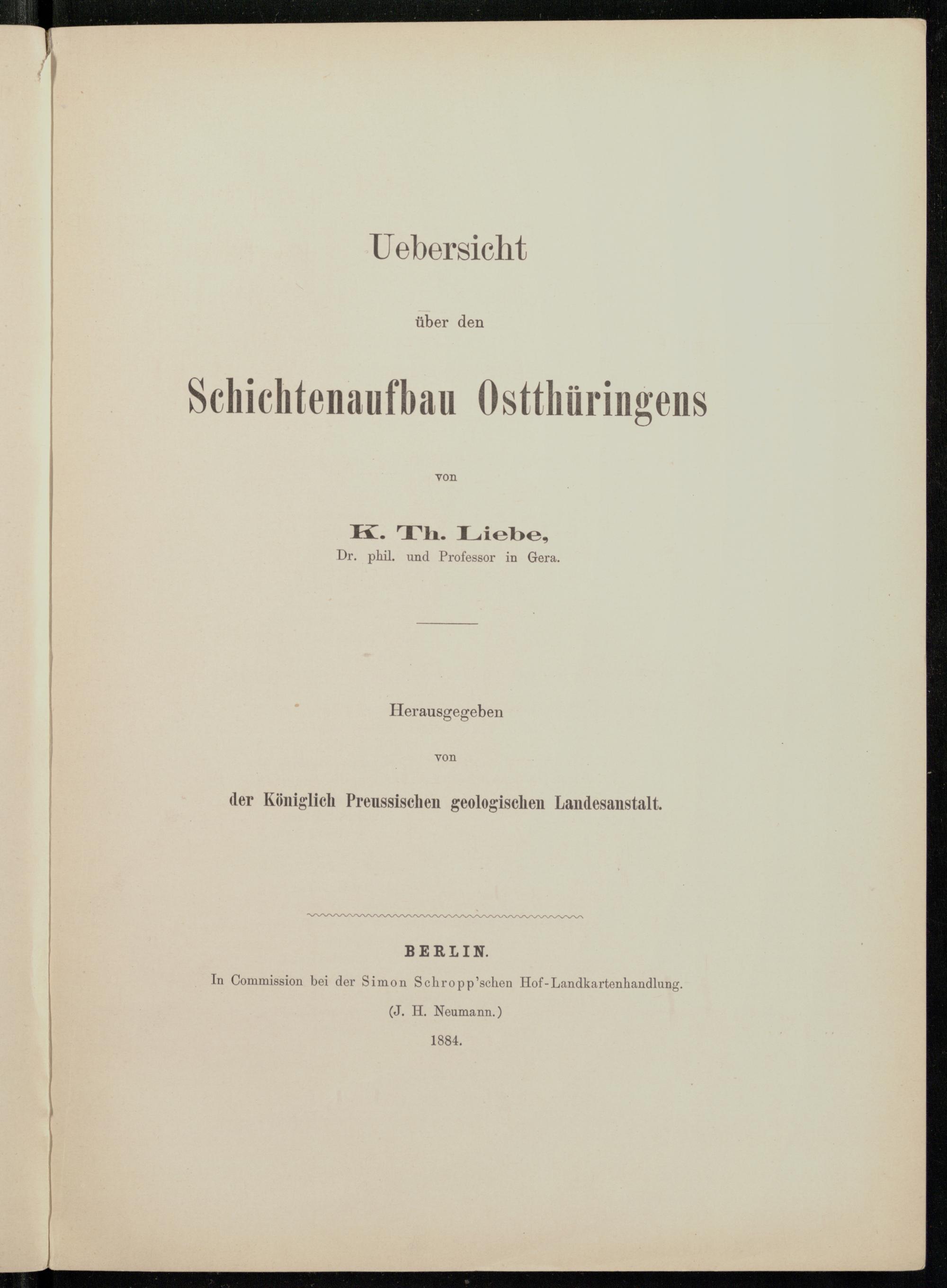 Uebersicht

über den

Schichtenaufbau Ostthüringens

von

K. Th. Liebe,
Dr. phil. und Professor in Gera.

Herausgegeben

von

der Königlich Preussischen geologischen Landesanstalt.

BERLIN.
In Commission bei der Simon Schropp'schen Hof-Landkartenhandlung.
(J. H. Neumann.)
1884.